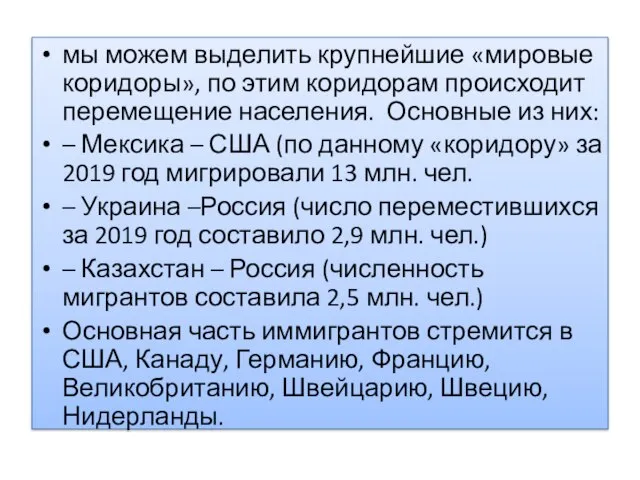 • мы можем выделить крупнейшие «мировые коридоры», по этим коридорам происходит перемещение населения. Основные из них:
• – Мексика – США (по данному «коридору» за 2019 год мигрировали 13 млн. чел.
• – Украина –Россия (число переместившихся за 2019 год составило 2,9 млн. чел.)
• – Казахстан – Россия (численность мигрантов составила 2,5 млн. чел.)
• Основная часть иммигрантов стремится в США, Канаду, Германию, Францию, Великобританию, Швейцарию, Швецию, Нидерланды.